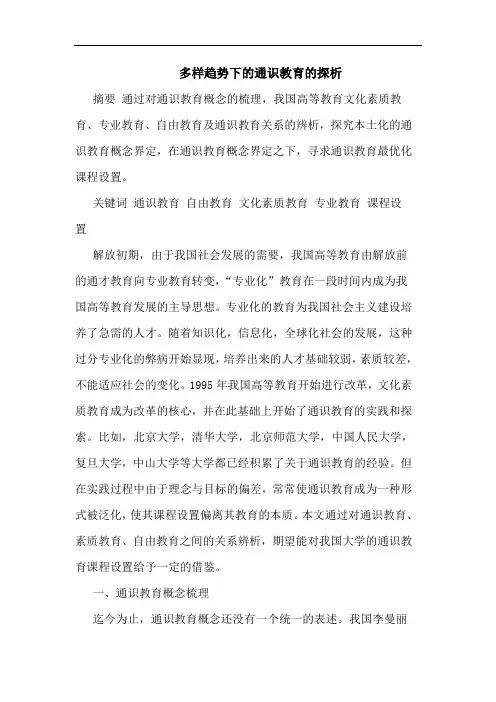 多样趋势下的通识教育的探析

摘要 通过对通识教育概念的梳理，我国高等教育文化素质教育、专业教育、自由教育及通识教育关系的辨析，探究本土化的通识教育概念界定，在通识教育概念界定之下，寻求通识教育最优化课程设置。

关键词 通识教育 自由教育 文化素质教育 专业教育 课程设置

解放初期，由于我国社会发展的需要，我国高等教育由解放前的通才教育向专业教育转变，“专业化”教育在一段时间内成为我国高等教育发展的主导思想。专业化的教育为我国社会主义建设培养了急需的人才。随着知识化，信息化，全球化社会的发展，这种过分专业化的弊病开始显现，培养出来的人才基础较弱，素质较差，不能适应社会的变化。1995 年我国高等教育开始进行改革，文化素质教育成为改革的核心，并在此基础上开始了通识教育的实践和探索。比如，北京大学，清华大学，北京师范大学，中国人民大学，复旦大学，中山大学等大学都已经积累了关于通识教育的经验。但在实践过程中由于理念与目标的偏差，常常使通识教育成为一种形式被泛化，使其课程设置偏离其教育的本质。本文通过对通识教育、素质教育、自由教育之间的关系辨析，期望能对我国大学的通识教育课程设置给予一定的借鉴。

一、通识教育概念梳理

迄今为止，通识教育概念还没有一个统一的表述。我国李曼丽